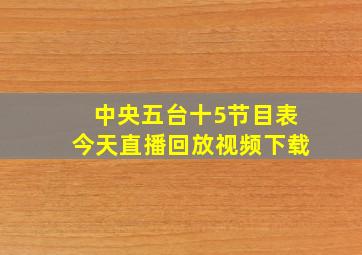 中央五台十5节目表
今天直播回放视频下载